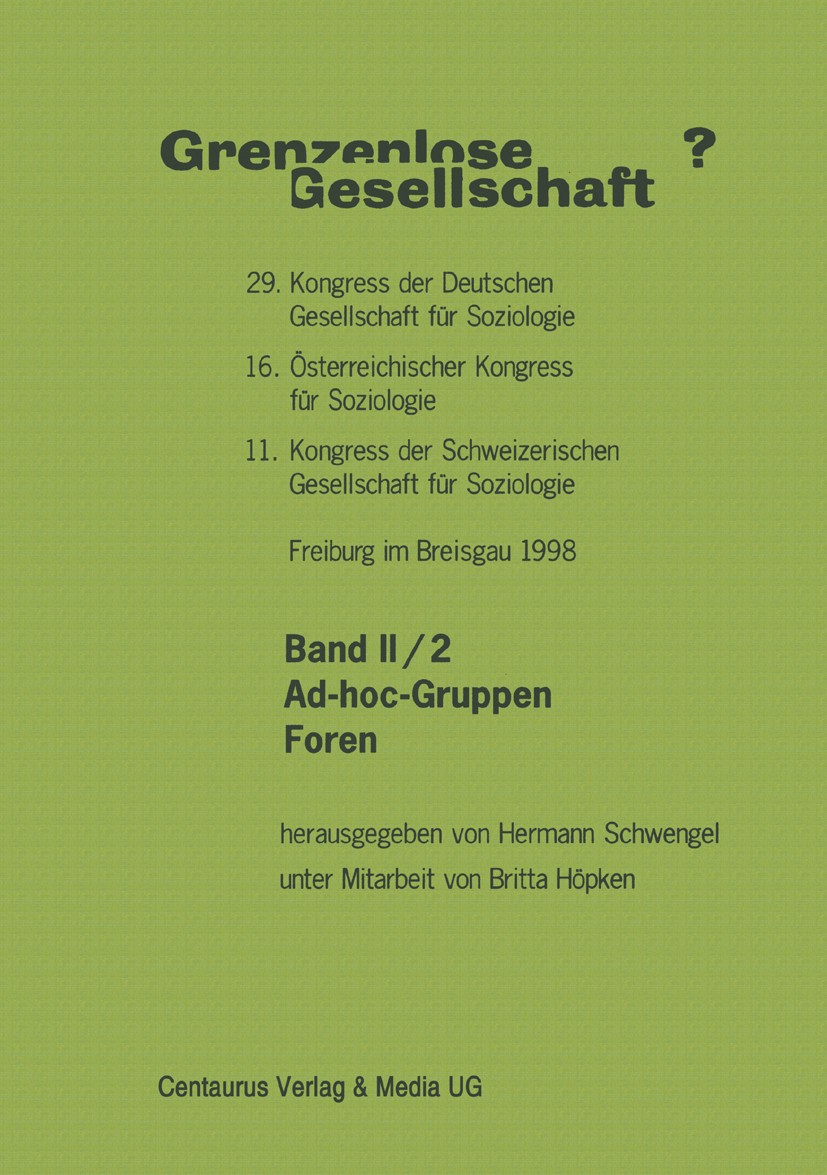 Grenzenlose Gesellschaft ?

29. Kongress der Deutschen Gesellschaft für Soziologie

16. Österreichischer Kongress für Soziologie

11. Kongress der Schweizerischen Gesellschaft für Soziologie

Freiburg im Breisgau 1998

Band II / 2
Ad-hoc-Gruppen
Foren

herausgegeben von Hermann Schwengel
unter Mitarbeit von Britta Höpken

Centaurus Verlag & Media UG